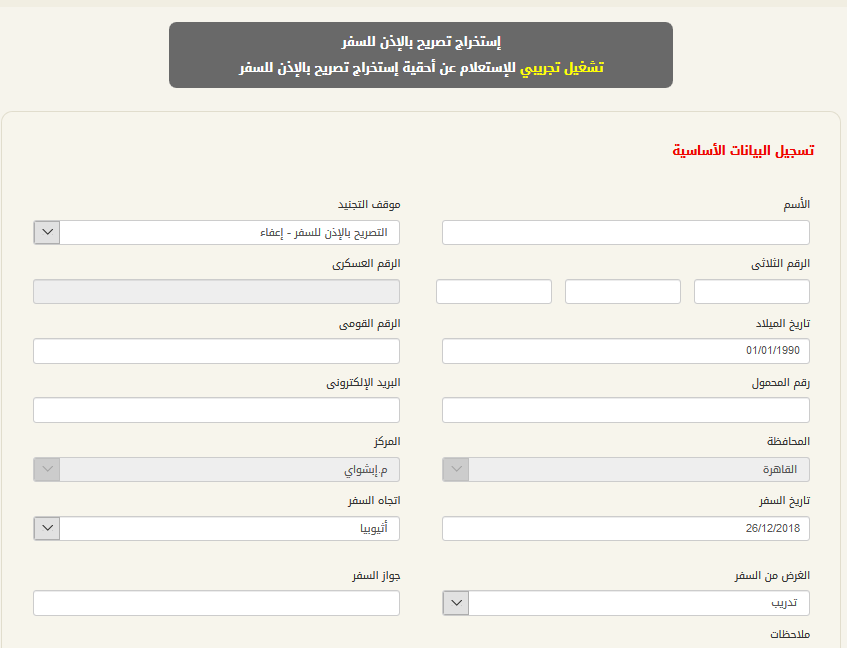 إستخراج تصريح بالإذن للسفر
تشغيل تجريبي للإستعلام عن أحقية إستخراج تصريح بالإذن للسفر

تسجيل البيانات الأساسية

الأسم

موقف التجنيد
التصريح بالإذن للسفر - إعفاء

الرقم الثلاثى

الرقم العسكرى

تاريخ الميلاد
01/01/1990

الرقم القومى

رقم المحمول

البريد الإلكترونى

المحافظة
القاهرة

المركز
م.إبشواي

تاريخ السفر
26/12/2018

اتجاه السفر
أثيوبيا

الغرض من السفر
تدريب

جواز السفر

ملاحظات